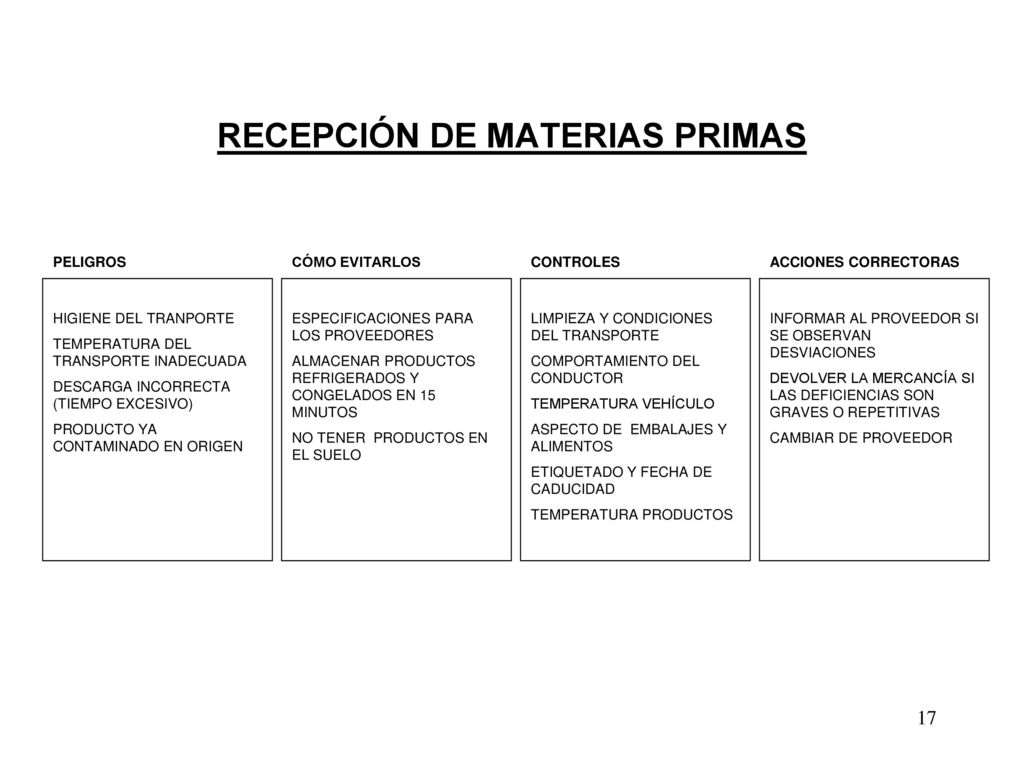 RECEPCIÓN DE MATERIAS PRIMAS

PELIGROS

HIGIENE DEL TRANPORTE

TEMPERATURA DEL TRANSPORTE INADECUADA

DESCARGA INCORRECTA (TIEMPO EXCESIVO)

PRODUCTO YA CONTAMINADO EN ORIGEN

CÓMO EVITARLOS

ESPECIFICACIONES PARA LOS PROVEEDORES

ALMACENAR PRODUCTOS REFRIGERADOS Y CONGELADOS EN 15 MINUTOS

NO TENER PRODUCTOS EN EL SUELO

CONTROLES

LIMPIEZA Y CONDICIONES DEL TRANSPORTE

COMPORTAMIENTO DEL CONDUCTOR

TEMPERATURA VEHÍCULO

ASPECTO DE EMBALAJES Y ALIMENTOS

ETIQUETADO Y FECHA DE CADUCIDAD

TEMPERATURA PRODUCTOS

ACCIONES CORRECTORAS

INFORMAR AL PROVEEDOR SI SE OBSERVAN DESVIACIONES

DEVOLVER LA MERCANCÍA SI LAS DEFICIENCIAS SON GRAVES O REPETITIVAS

CAMBIAR DE PROVEEDOR

17